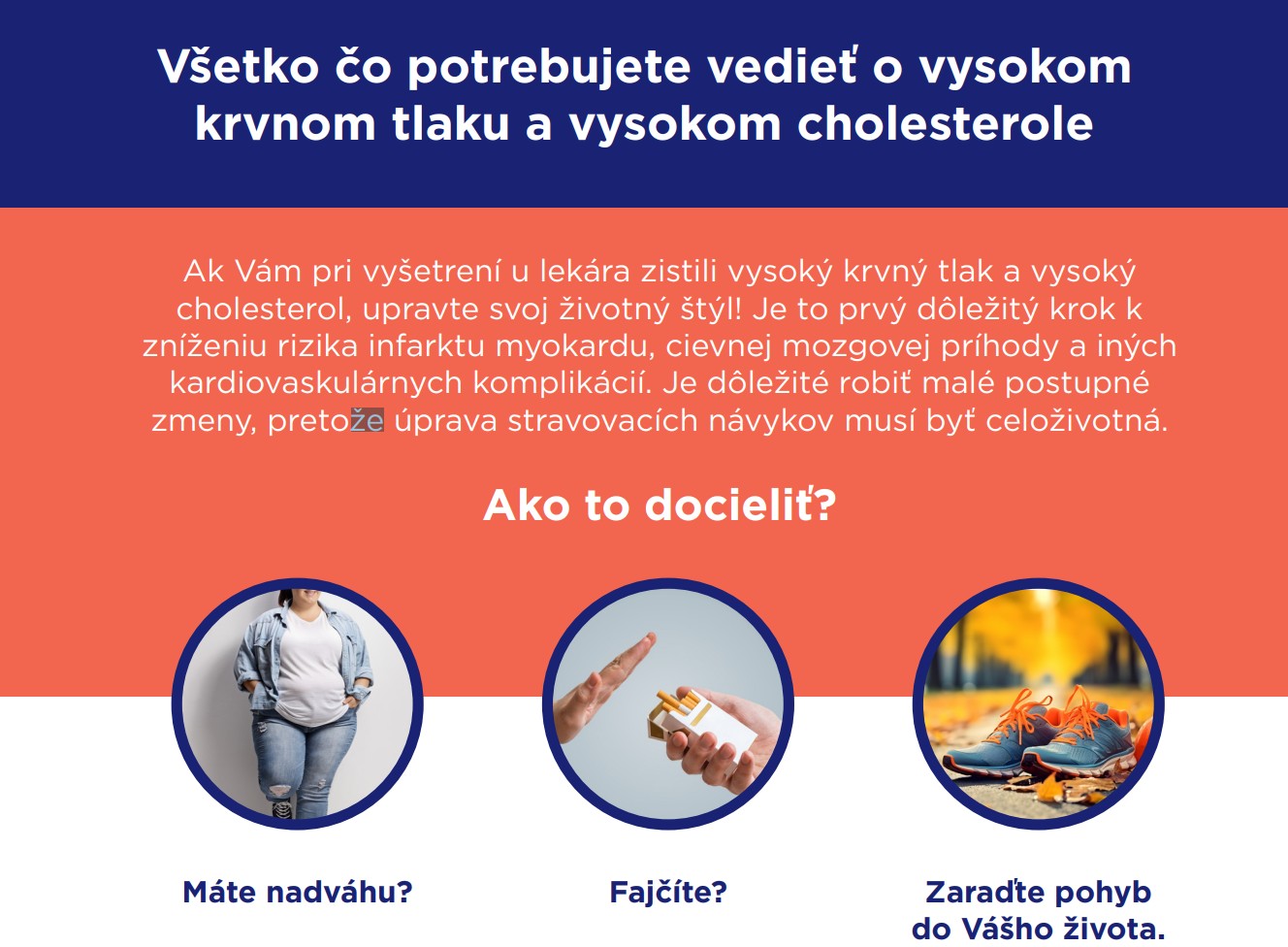 Všetko čo potrebujete vedieť o vysokom krvnom tlaku a vysokom cholesterole

Ak Vám pri vyšetrení u lekára zistili vysoký krvný tlak a vysoký cholesterol, upravte svoj životný štýl! Je to prvý dôležitý krok k zníženiu rizika infarktu myokardu, cievnej mozgovej príhody a iných kardiovaskulárnych komplikácií. Je dôležité robiť malé postupné zmeny, pretože úprava stravovacích návykov musí byť celoživotná.

Ako to docieliť?

Máte nadváhu?

Fajčíte?

Zaraďte pohyb do Vášho života.